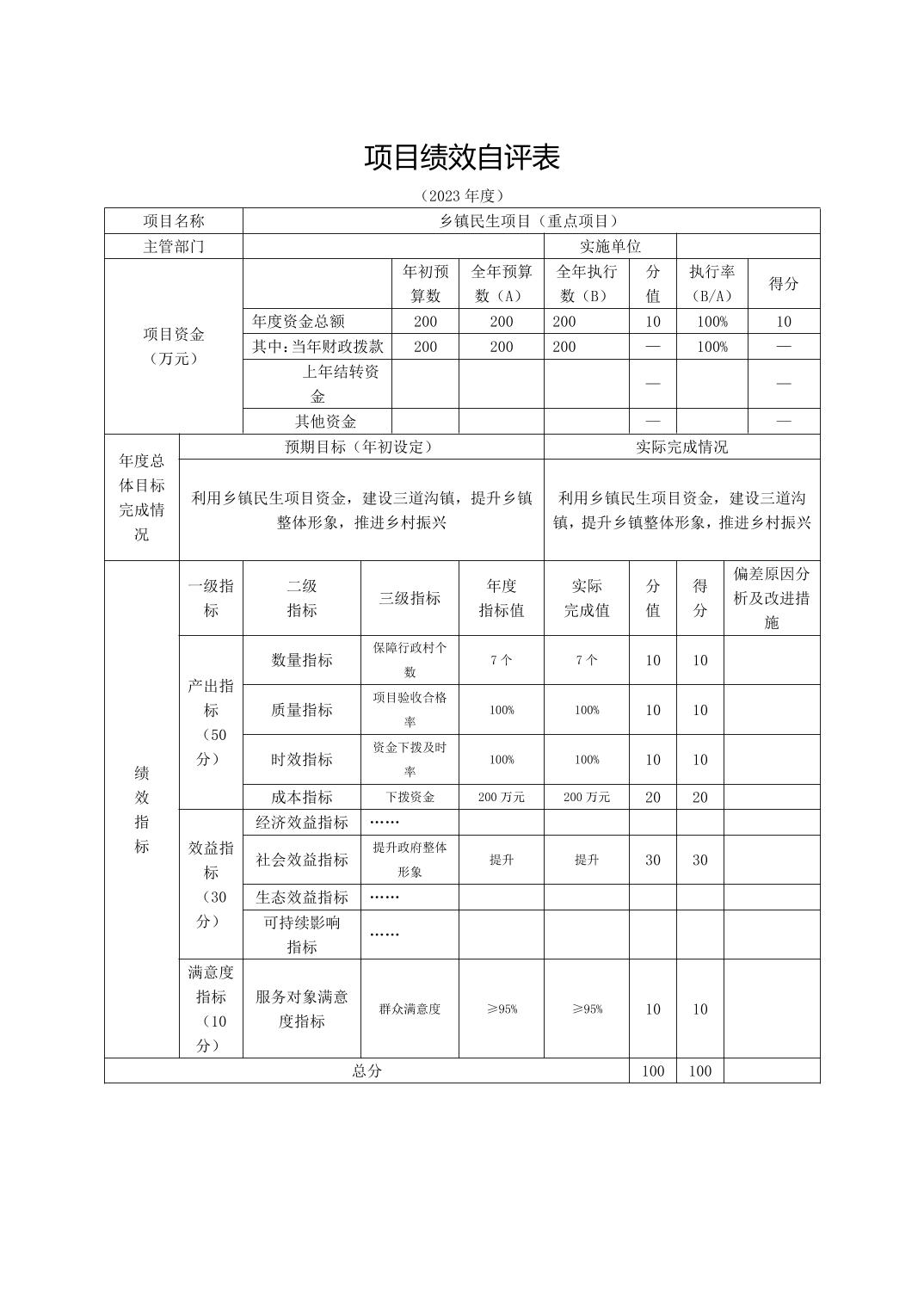 项目绩效自评表

（2023 年度）

| 项目名称 | 乡镇民生项目（重点项目） | | | | | | |
|---|---|---|---|---|---|---|---|
| 主管部门 | | | | 实施单位 | | | |
| 项目资金（万元） | | 年初预算数 | 全年预算数（A） | 全年执行数（B） | 分值 | 执行率（B/A） | 得分 |
| | 年度资金总额 | 200 | 200 | 200 | 10 | 100% | 10 |
| | 其中：当年财政拨款 | 200 | 200 | 200 | — | 100% | — |
| | 上年结转资金 | | | | — | | — |
| | 其他资金 | | | | — | | — |

| 年度总体目标完成情况 | 预期目标（年初设定） | 实际完成情况 |
|---|---|---|
| | 利用乡镇民生项目资金，建设三道沟镇，提升乡镇整体形象，推进乡村振兴 | 利用乡镇民生项目资金，建设三道沟镇，提升乡镇整体形象，推进乡村振兴 |

| 绩效指标 | 一级指标 | 二级指标 | 三级指标 | 年度指标值 | 实际完成值 | 分值 | 得分 | 偏差原因分析及改进措施 |
|---|---|---|---|---|---|---|---|---|
| | 产出指标（50分） | 数量指标 | 保障行政村个数 | 7 个 | 7 个 | 10 | 10 | |
| | | 质量指标 | 项目验收合格率 | 100% | 100% | 10 | 10 | |
| | | 时效指标 | 资金下拨及时率 | 100% | 100% | 10 | 10 | |
| | | 成本指标 | 下拨资金 | 200 万元 | 200 万元 | 20 | 20 | |
| | 效益指标（30分） | 经济效益指标 | …… | | | | | |
| | | 社会效益指标 | 提升政府整体形象 | 提升 | 提升 | 30 | 30 | |
| | | 生态效益指标 | …… | | | | | |
| | | 可持续影响指标 | …… | | | | | |
| | 满意度指标（10分） | 服务对象满意度指标 | 群众满意度 | ≥95% | ≥95% | 10 | 10 | |
| 总分 | | | | | | 100 | 100 | |